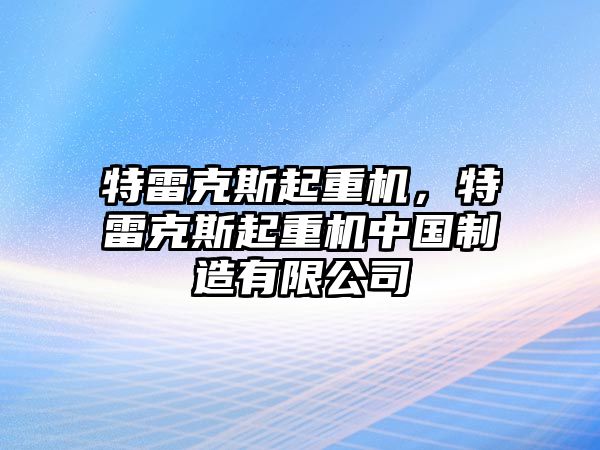 特雷克斯起重机，特雷克斯起重机中国制造有限公司